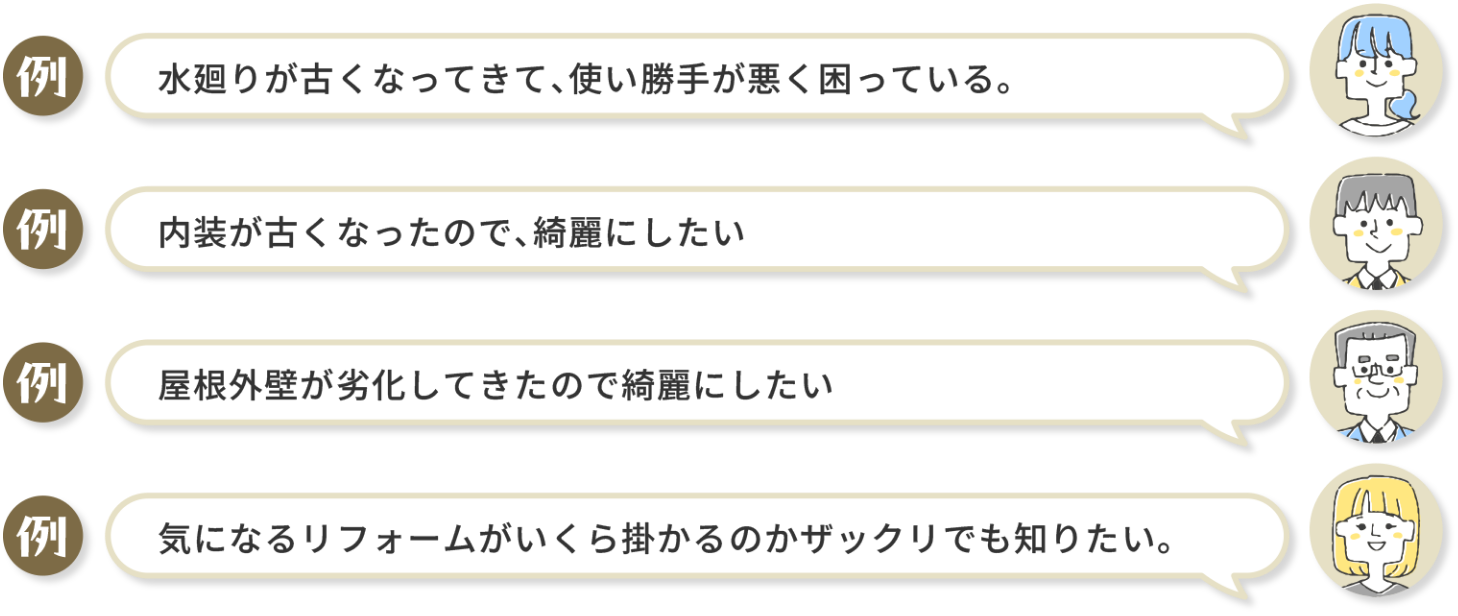 例 水廻りが古くなってきて、使い勝手が悪く困っている。

例 内装が古くなったので、綺麗にしたい

例 屋根外壁が劣化してきたので綺麗にしたい

例 気になるリフォームがいくら掛かるのかザックリでも知りたい。